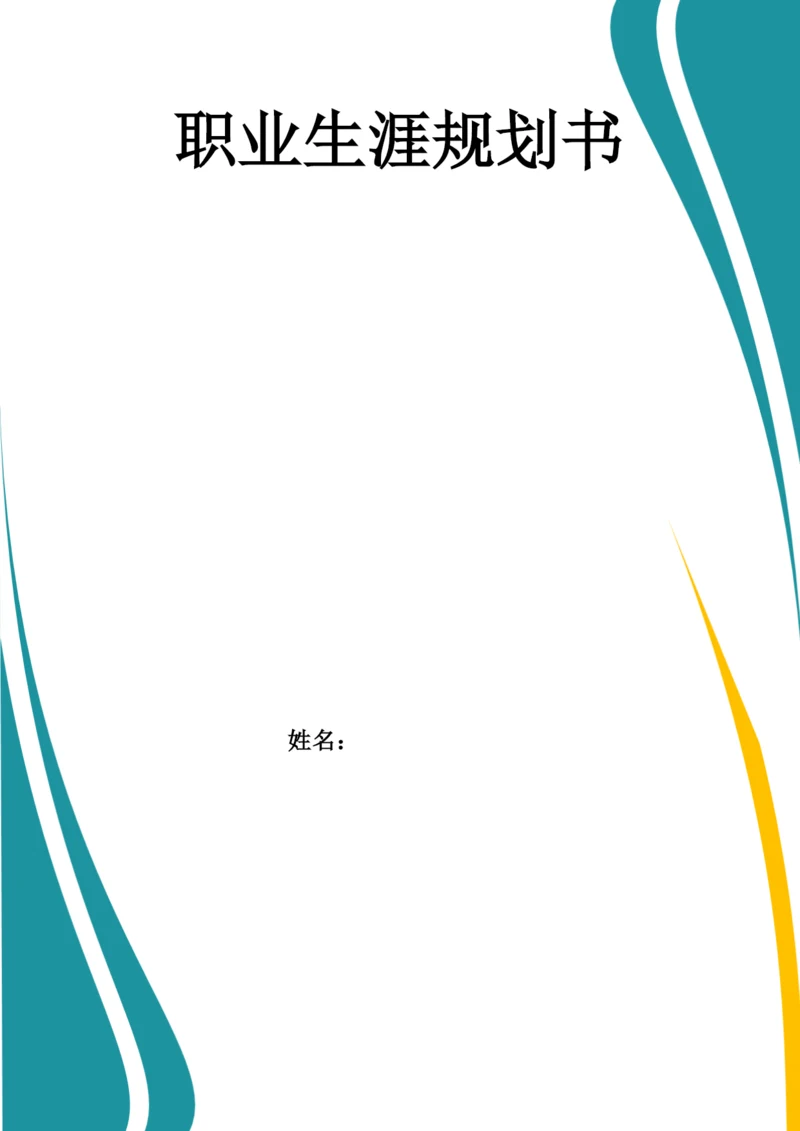 职业生涯规划书

姓名：